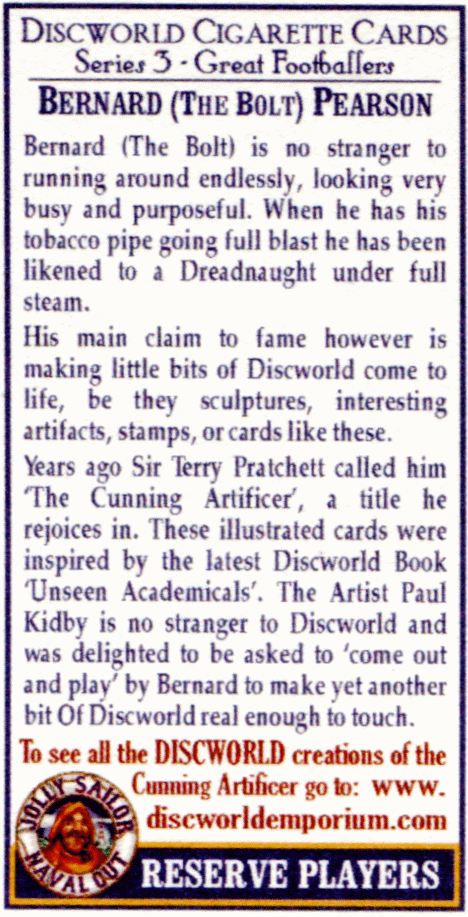 DISCWORLD CIGARETTE CARDS
Series 3 - Great Footballers
BERNARD (THE BOLT) PEARSON

Bernard (The Bolt) is no stranger to running around endlessly, looking very busy and purposeful. When he has his tobacco pipe going full blast he has been likened to a Dreadnaught under full steam.

His main claim to fame however is making little bits of Discworld come to life, be they sculptures, interesting artifacts, stamps, or cards like these.

Years ago Sir Terry Pratchett called him 'The Cunning Artificer', a title he rejoices in. These illustrated cards were inspired by the latest Discworld Book 'Unseen Academicals'. The Artist Paul Kidby is no stranger to Discworld and was delighted to be asked to 'come out and play' by Bernard to make yet another bit Of Discworld real enough to touch.

To see all the DISCWORLD creations of the Cunning Artificer go to: www. discworldemporium.com

JOLLY SAILOR
NAVAL CUT

RESERVE PLAYERS